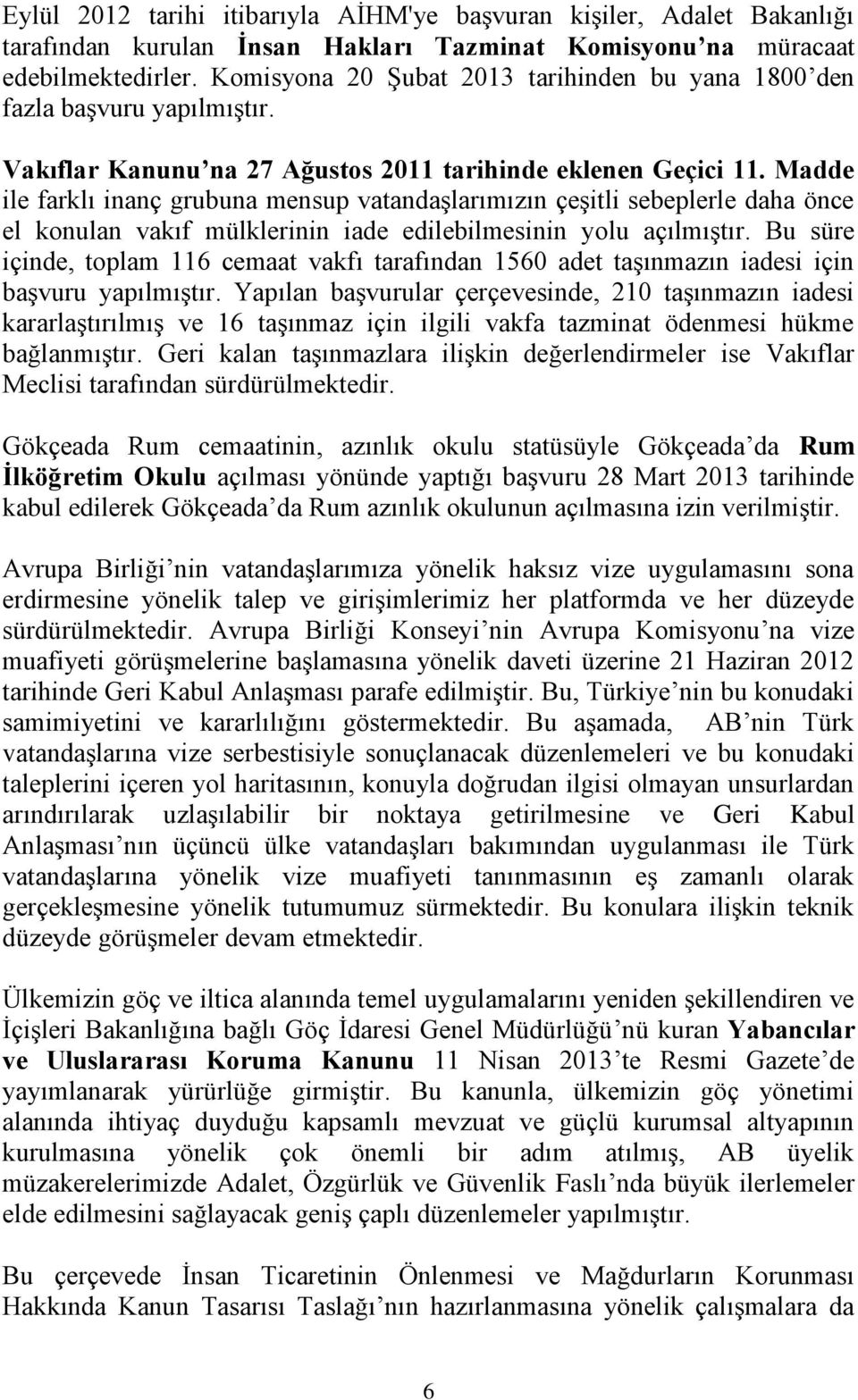 Eylül 2012 tarihi itibarıyla AİHM'ye başvuran kişiler, Adalet Bakanlığı tarafından kurulan İnsan Hakları Tazminat Komisyonu na müracaat edebilmektedirler. Komisyona 20 Şubat 2013 tarihinden bu yana 1800 den fazla başvuru yapılmıştır.

Vakıflar Kanunu na 27 Ağustos 2011 tarihinde eklenen Geçici 11. Madde ile farklı inanç grubuna mensup vatandaşlarımızın çeşitli sebeplerle daha önce el konulan vakıf mülklerinin iade edilebilmesinin yolu açılmıştır. Bu süre içinde, toplam 116 cemaat vakfı tarafından 1560 adet taşınmazın iadesi için başvuru yapılmıştır. Yapılan başvurular çerçevesinde, 210 taşınmazın iadesi kararlaştırılmış ve 16 taşınmaz için ilgili vakfa tazminat ödenmesi hükme bağlanmıştır. Geri kalan taşınmazlara ilişkin değerlendirmeler ise Vakıflar Meclisi tarafından sürdürülmektedir.

Gökçeada Rum cemaatinin, azınlık okulu statüsüyle Gökçeada da Rum İlköğretim Okulu açılması yönünde yaptığı başvuru 28 Mart 2013 tarihinde kabul edilerek Gökçeada da Rum azınlık okulunun açılmasına izin verilmiştir.

Avrupa Birliği nin vatandaşlarımıza yönelik haksız vize uygulamasını sona erdirmesine yönelik talep ve girişimlerimiz her platformda ve her düzeyde sürdürülmektedir. Avrupa Birliği Konseyi nin Avrupa Komisyonu na vize muafiyeti görüşmelerine başlamasına yönelik daveti üzerine 21 Haziran 2012 tarihinde Geri Kabul Anlaşması parafe edilmiştir. Bu, Türkiye nin bu konudaki samimiyetini ve kararlılığını göstermektedir. Bu aşamada, AB nin Türk vatandaşlarına vize serbestisiyle sonuçlanacak düzenlemeleri ve bu konudaki taleplerini içeren yol haritasının, konuyla doğrudan ilgisi olmayan unsurlardan arındırılarak uzlaşılabilir bir noktaya getirilmesine ve Geri Kabul Anlaşması nın üçüncü ülke vatandaşları bakımından uygulanması ile Türk vatandaşlarına yönelik vize muafiyeti tanınmasının eş zamanlı olarak gerçekleşmesine yönelik tutumumuz sürmektedir. Bu konulara ilişkin teknik düzeyde görüşmeler devam etmektedir.

Ülkemizin göç ve iltica alanında temel uygulamalarını yeniden şekillendiren ve İçişleri Bakanlığına bağlı Göç İdaresi Genel Müdürlüğü nü kuran Yabancılar ve Uluslararası Koruma Kanunu 11 Nisan 2013 te Resmi Gazete de yayımlanarak yürürlüğe girmiştir. Bu kanunla, ülkemizin göç yönetimi alanında ihtiyaç duyduğu kapsamlı mevzuat ve güçlü kurumsal altyapının kurulmasına yönelik çok önemli bir adım atılmış, AB üyelik müzakerelerimizde Adalet, Özgürlük ve Güvenlik Faslı nda büyük ilerlemeler elde edilmesini sağlayacak geniş çaplı düzenlemeler yapılmıştır.

Bu çerçevede İnsan Ticaretinin Önlenmesi ve Mağdurların Korunması Hakkında Kanun Tasarısı Taslağı nın hazırlanmasına yönelik çalışmalara da

6